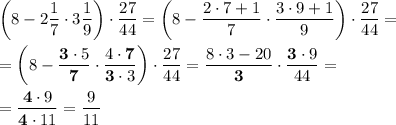 $\left(8-2\frac{1}{7}\cdot 3\frac{1}{9}\right)\cdot\frac{27}{44}=\left(8-\frac{2\cdot 7+1}{7}\cdot\frac{3\cdot 9+1}{9}\right)\cdot\frac{27}{44}=$

$=\left(8-\frac{\mathbf{3}\cdot 5}{\mathbf{7}}\cdot\frac{4\cdot\mathbf{7}}{\mathbf{3}\cdot 3}\right)\cdot\frac{27}{44}=\frac{8\cdot 3-20}{\mathbf{3}}\cdot\frac{\mathbf{3}\cdot 9}{44}=$

$=\frac{\mathbf{4}\cdot 9}{\mathbf{4}\cdot 11}=\frac{9}{11}$